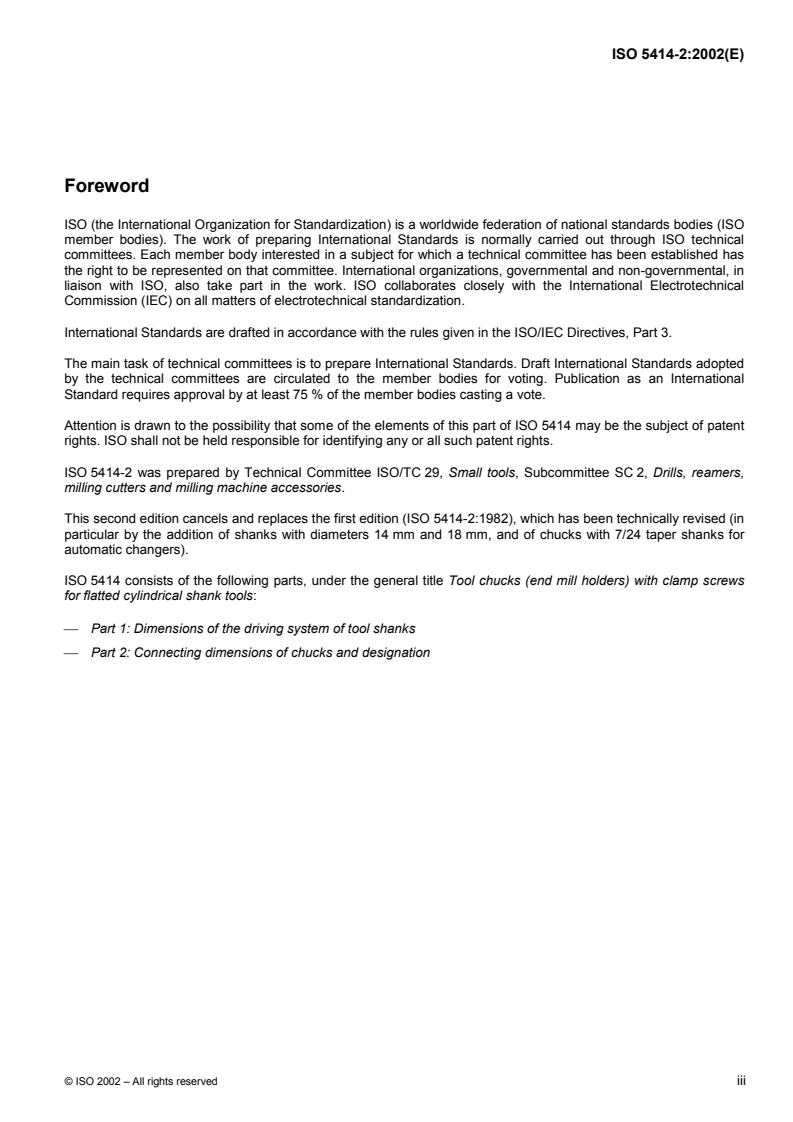 ISO 5414-2:2002(E)

Foreword

ISO (the International Organization for Standardization) is a worldwide federation of national standards bodies (ISO member bodies). The work of preparing International Standards is normally carried out through ISO technical committees. Each member body interested in a subject for which a technical committee has been established has the right to be represented on that committee. International organizations, governmental and non-governmental, in liaison with ISO, also take part in the work. ISO collaborates closely with the International Electrotechnical Commission (IEC) on all matters of electrotechnical standardization.

International Standards are drafted in accordance with the rules given in the ISO/IEC Directives, Part 3.

The main task of technical committees is to prepare International Standards. Draft International Standards adopted by the technical committees are circulated to the member bodies for voting. Publication as an International Standard requires approval by at least 75 % of the member bodies casting a vote.

Attention is drawn to the possibility that some of the elements of this part of ISO 5414 may be the subject of patent rights. ISO shall not be held responsible for identifying any or all such patent rights.

ISO 5414-2 was prepared by Technical Committee ISO/TC 29, Small tools, Subcommittee SC 2, Drills, reamers, milling cutters and milling machine accessories.

This second edition cancels and replaces the first edition (ISO 5414-2:1982), which has been technically revised (in particular by the addition of shanks with diameters 14 mm and 18 mm, and of chucks with 7/24 taper shanks for automatic changers).

ISO 5414 consists of the following parts, under the general title Tool chucks (end mill holders) with clamp screws for flatted cylindrical shank tools:

— Part 1: Dimensions of the driving system of tool shanks

— Part 2: Connecting dimensions of chucks and designation

© ISO 2002 – All rights reserved

iii